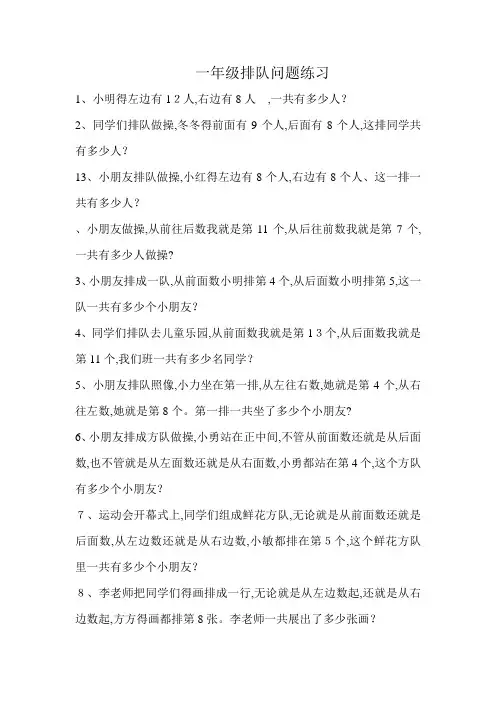 一年级排队问题练习

1、小明得左边有 1 2 人,右边有 8 人　,一共有多少人?

2、同学们排队做操,冬冬得前面有 9 个人,后面有 8 个人,这排同学共有多少人?

13、小朋友排队做操,小红得左边有 8 个人,右边有 8 个人、这一排一共有多少人?

、小朋友做操,从前往后数我就是第 11 个,从后往前数我就是第 7 个,一共有多少人做操?

3、小朋友排成一队,从前面数小明排第 4 个,从后面数小明排第 5,这一队一共有多少个小朋友?

4、同学们排队去儿童乐园,从前面数我就是第 1 3 个,从后面数我就是第 11 个,我们班一共有多少名同学?

5、小朋友排队照像,小力坐在第一排,从左往右数,她就是第 4 个,从右往左数,她就是第 8 个。第一排一共坐了多少个小朋友?

6、小朋友排成方队做操,小勇站在正中间,不管从前面数还就是从后面数,也不管就是从左面数还就是从右面数,小勇都站在第 4 个,这个方队有多少个小朋友?

7、运动会开幕式上,同学们组成鲜花方队,无论就是从前面数还就是后面数,从左边数还就是从右边数,小敏都排在第 5 个,这个鲜花方队里一共有多少个小朋友?

8、李老师把同学们得画排成一行,无论就是从左边数起,还就是从右边数起,方方得画都排第 8 张。李老师一共展出了多少张画?